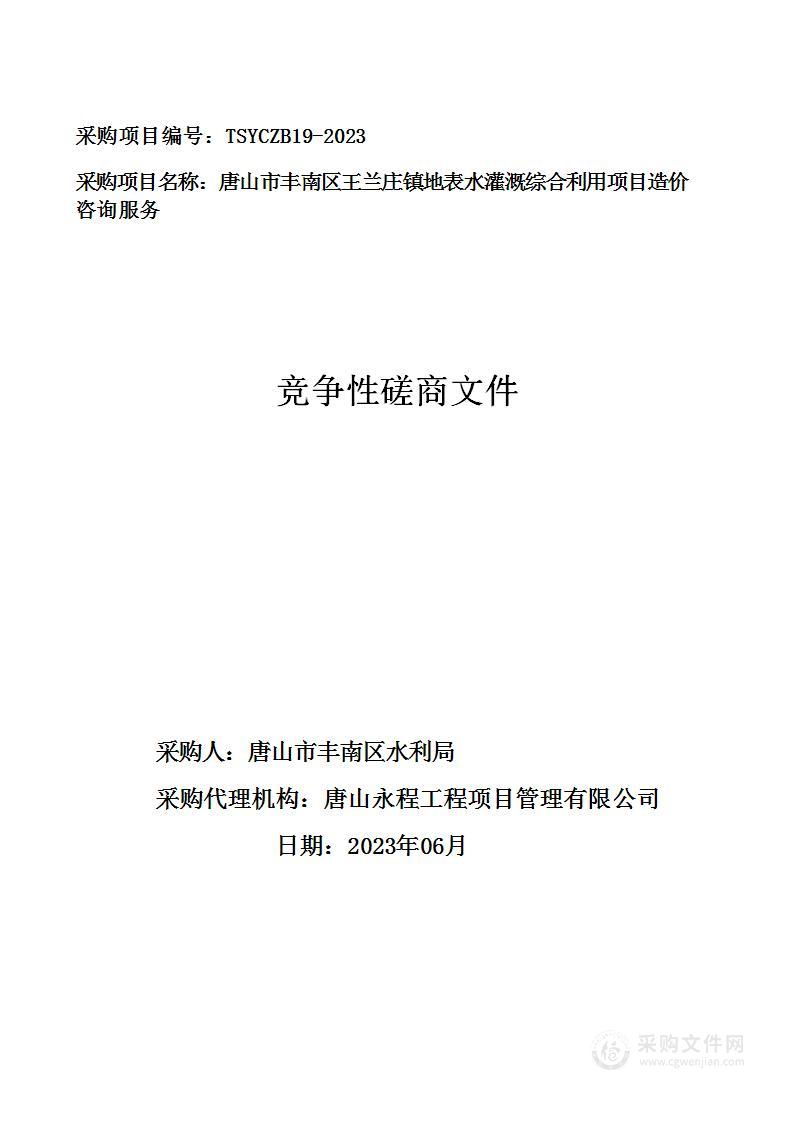 采购项目编号：TSYCZB19-2023

采购项目名称：唐山市丰南区王兰庄镇地表水灌溉综合利用项目造价咨询服务

竞争性磋商文件

采购人：唐山市丰南区水利局

采购代理机构：唐山永程工程项目管理有限公司

日期：2023年06月

采购文件网
www.cgwenjian.com